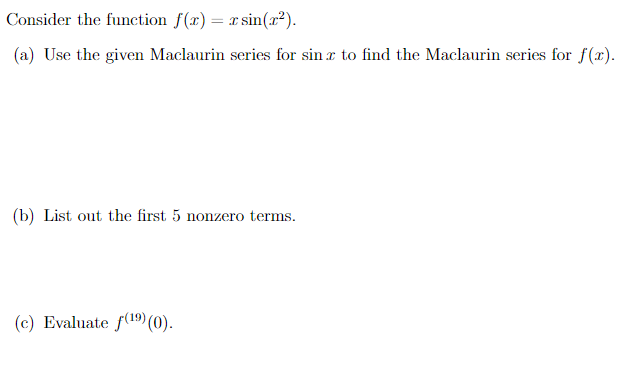 Consider the function $f(x) = x\sin(x^2)$.

(a) Use the given Maclaurin series for $\sin x$ to find the Maclaurin series for $f(x)$.

(b) List out the first 5 nonzero terms.

(c) Evaluate $f^{(19)}(0)$.